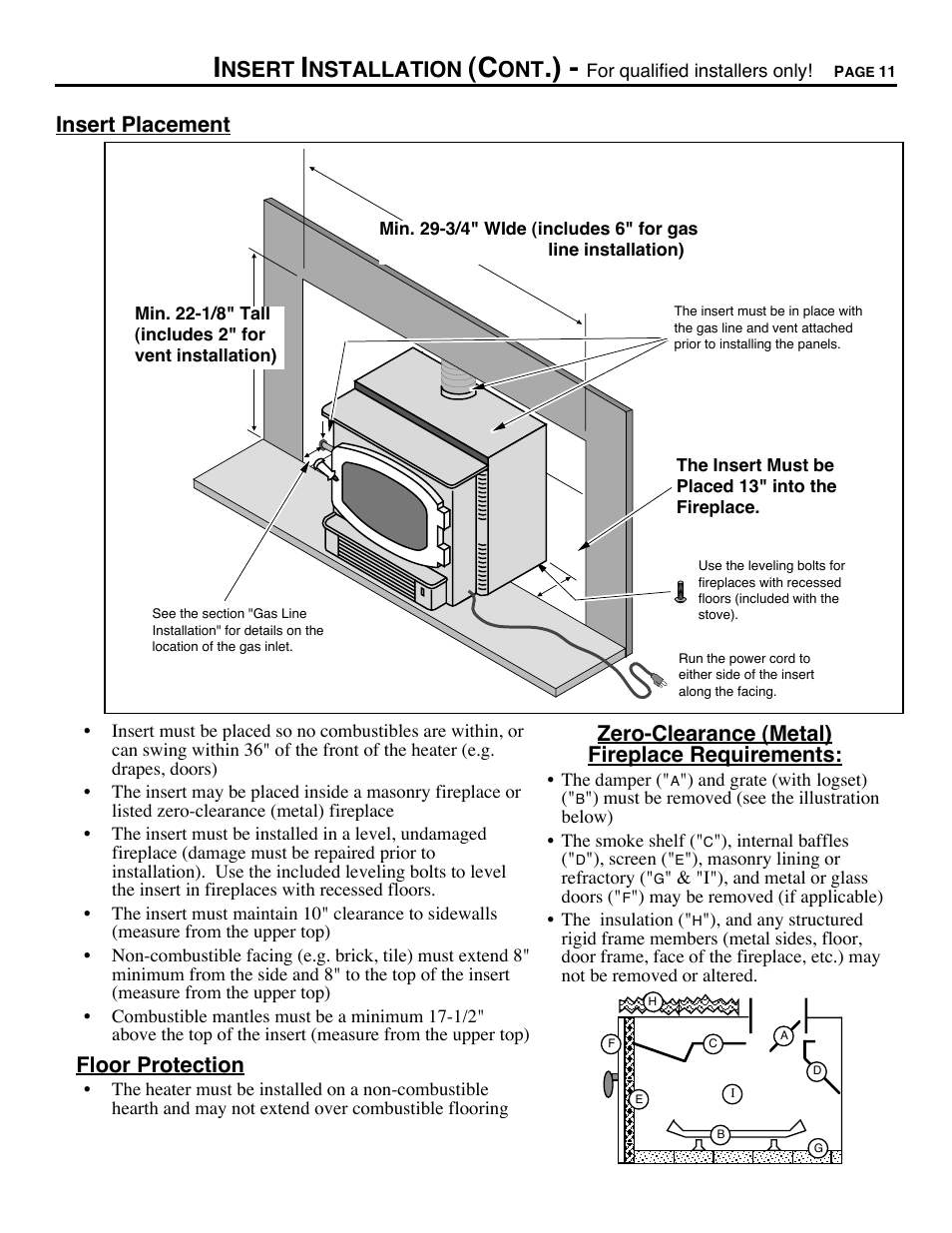 INSERT INSTALLATION (CONT.) - For qualified installers only! PAGE 11

Insert Placement

Min. 29-3/4" WIde (includes 6" for gas line installation)

Min. 22-1/8" Tall (includes 2" for vent installation)

The insert must be in place with the gas line and vent attached prior to installing the panels.

The Insert Must be Placed 13" into the Fireplace.

Use the leveling bolts for fireplaces with recessed floors (included with the stove).

See the section "Gas Line Installation" for details on the location of the gas inlet.

Run the power cord to either side of the insert along the facing.

• Insert must be placed so no combustibles are within, or can swing within 36" of the front of the heater (e.g. drapes, doors)

• The insert may be placed inside a masonry fireplace or listed zero-clearance (metal) fireplace

• The insert must be installed in a level, undamaged fireplace (damage must be repaired prior to installation). Use the included leveling bolts to level the insert in fireplaces with recessed floors.

• The insert must maintain 10" clearance to sidewalls (measure from the upper top)

• Non-combustible facing (e.g. brick, tile) must extend 8" minimum from the side and 8" to the top of the insert (measure from the upper top)

• Combustible mantles must be a minimum 17-1/2" above the top of the insert (measure from the upper top)

Floor Protection

• The heater must be installed on a non-combustible hearth and may not extend over combustible flooring

Zero-Clearance (Metal) Fireplace Requirements:

• The damper ("A") and grate (with logset) ("B") must be removed (see the illustration below)

• The smoke shelf ("C"), internal baffles ("D"), screen ("E"), masonry lining or refractory ("G" & "I"), and metal or glass doors ("F") may be removed (if applicable)

• The insulation ("H"), and any structured rigid frame members (metal sides, floor, door frame, face of the fireplace, etc.) may not be removed or altered.

H
F
C
A
D
E
I
B
G